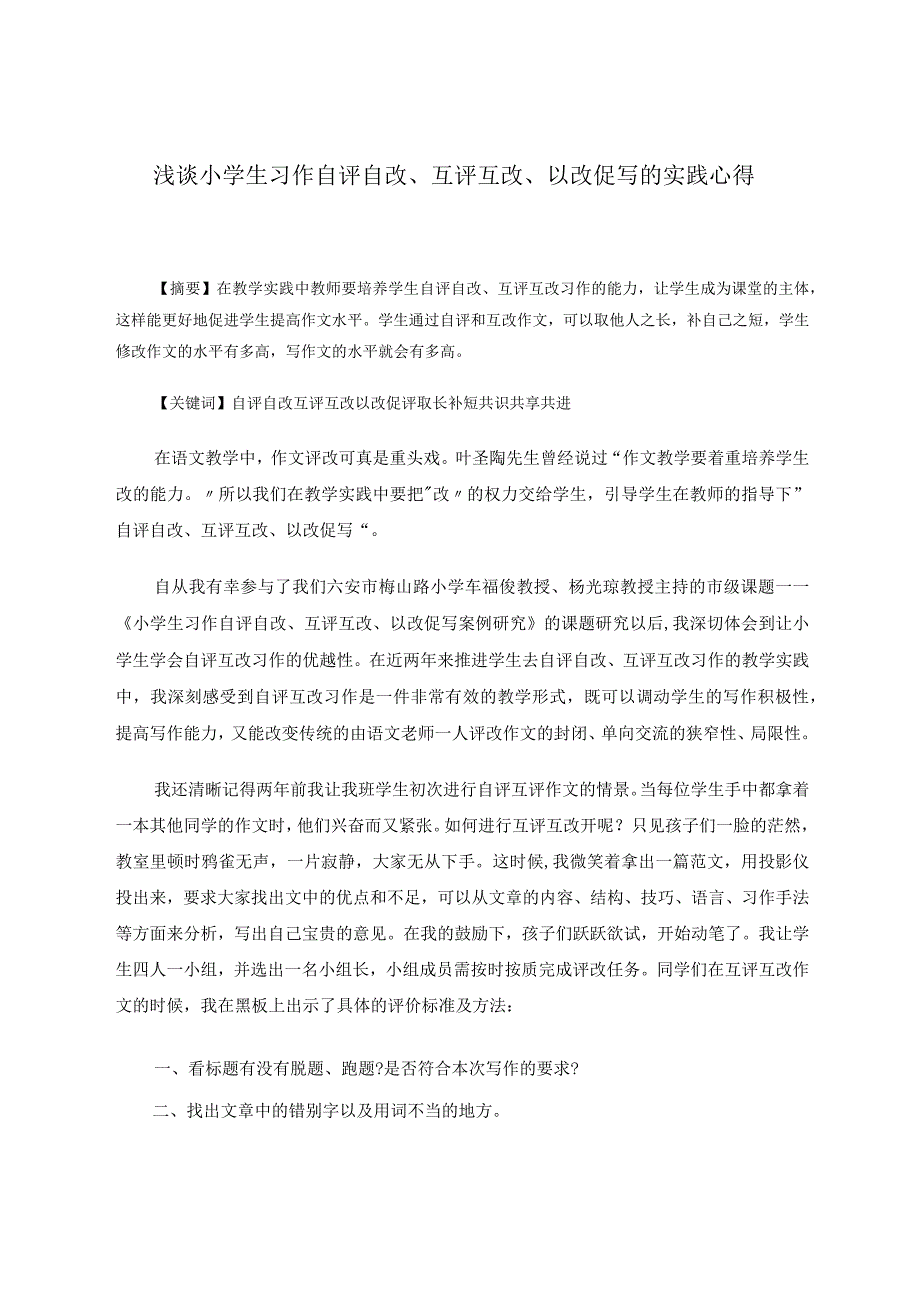 浅谈小学生习作自评自改、互评互改、以改促写的实践心得

【摘要】在教学实践中教师要培养学生自评自改、互评互改习作的能力，让学生成为课堂的主体，这样能更好地促进学生提高作文水平。学生通过自评和互改作文，可以取他人之长，补自己之短，学生修改作文的水平有多高，写作文的水平就会有多高。

【关键词】自评自改互评互改以改促评取长补短共识共享共进

在语文教学中，作文评改可真是重头戏。叶圣陶先生曾经说过“作文教学要着重培养学生改的能力。〃所以我们在教学实践中要把"改〃的权力交给学生，引导学生在教师的指导下”自评自改、互评互改、以改促写“。

自从我有幸参与了我们六安市梅山路小学车福俊教授、杨光琼教授主持的市级课题一一《小学生习作自评自改、互评互改、以改促写案例研究》的课题研究以后,我深切体会到让小学生学会自评互改习作的优越性。在近两年来推进学生去自评自改、互评互改习作的教学实践中，我深刻感受到自评互改习作是一件非常有效的教学形式，既可以调动学生的写作积极性，提高写作能力，又能改变传统的由语文老师一人评改作文的封闭、单向交流的狭窄性、局限性。

我还清晰记得两年前我让我班学生初次进行自评互评作文的情景。当每位学生手中都拿着一本其他同学的作文时，他们兴奋而又紧张。如何进行互评互改开呢？只见孩子们一脸的茫然，教室里顿时鸦雀无声，一片寂静，大家无从下手。这时候，我微笑着拿出一篇范文，用投影仪投出来，要求大家找出文中的优点和不足，可以从文章的内容、结构、技巧、语言、习作手法等方面来分析，写出自己宝贵的意见。在我的鼓励下，孩子们跃跃欲试，开始动笔了。我让学生四人一小组，并选出一名小组长，小组成员需按时按质完成评改任务。同学们在互评互改作文的时候，我在黑板上出示了具体的评价标准及方法：

一、看标题有没有脱题、跑题?是否符合本次写作的要求?

二、找出文章中的错别字以及用词不当的地方。